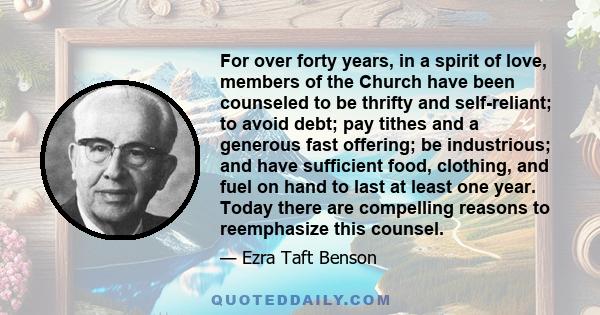 For over forty years, in a spirit of love, members of the Church have been counseled to be thrifty and self-reliant; to avoid debt; pay tithes and a generous fast offering; be industrious; and have sufficient food, clothing, and fuel on hand to last at least one year. Today there are compelling reasons to reemphasize this counsel.

— Ezra Taft Benson

QUOTEDDAILY.COM